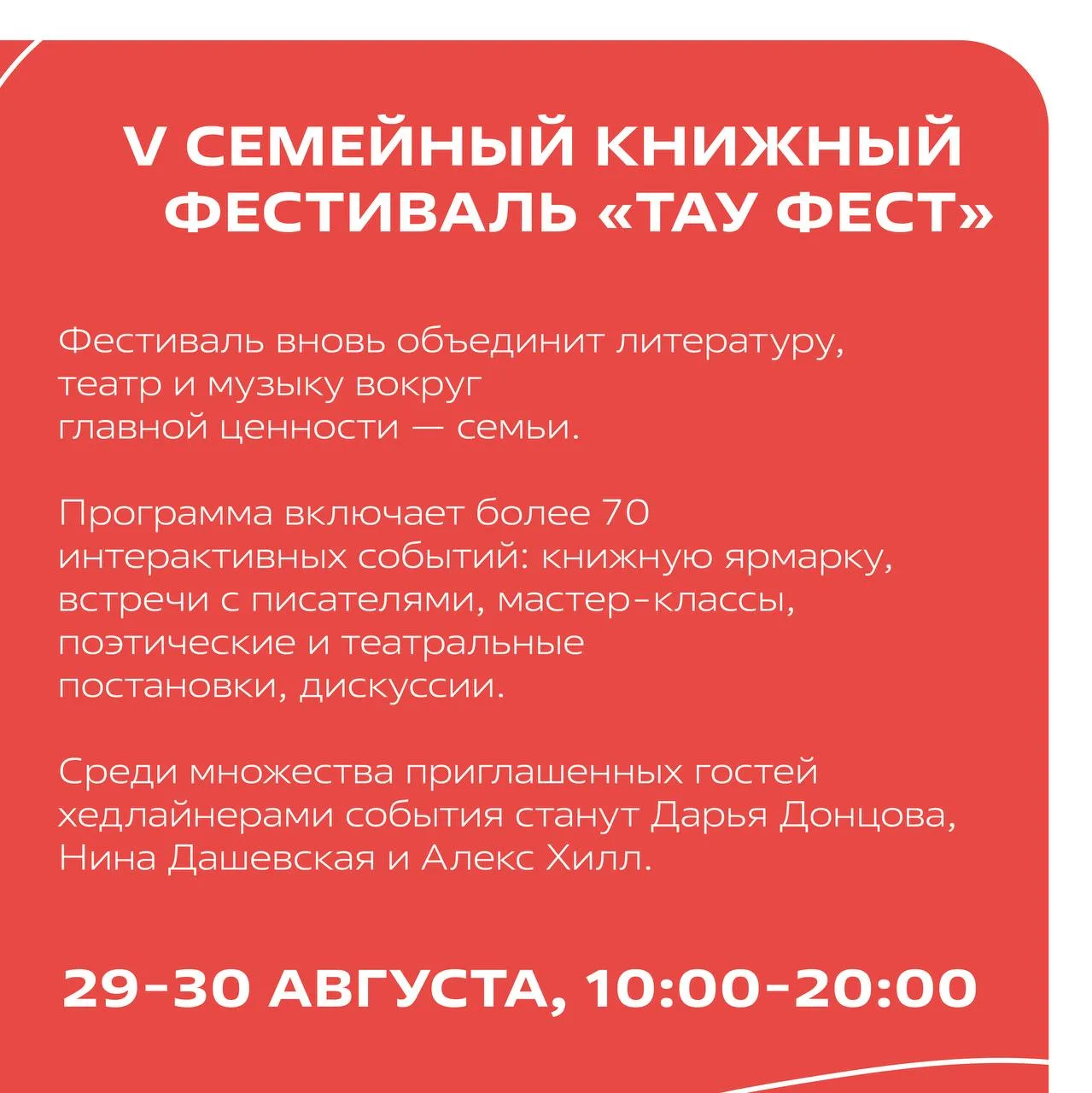 V СЕМЕЙНЫЙ КНИЖНЫЙ
ФЕСТИВАЛЬ «ТАУ ФЕСТ»

Фестиваль вновь объединит литературу, театр и музыку вокруг главной ценности — семьи.

Программа включает более 70 интерактивных событий: книжную ярмарку, встречи с писателями, мастер-классы, поэтические и театральные постановки, дискуссии.

Среди множества приглашенных гостей хедлайнерами события станут Дарья Донцова, Нина Дашевская и Алекс Хилл.

29-30 АВГУСТА, 10:00-20:00